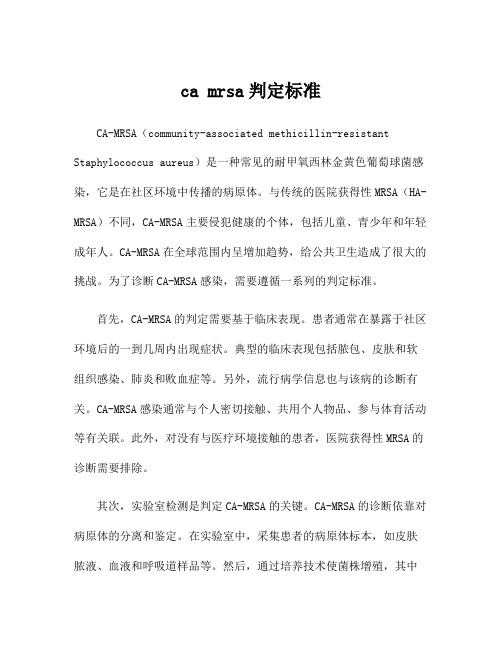 ca mrsa 判定标准

CA-MRSA（community-associated methicillin-resistant Staphylococcus aureus）是一种常见的耐甲氧西林金黄色葡萄球菌感染，它是在社区环境中传播的病原体。与传统的医院获得性 MRSA（HA-MRSA）不同，CA-MRSA 主要侵犯健康的个体，包括儿童、青少年和年轻成年人。CA-MRSA 在全球范围内呈增加趋势，给公共卫生造成了很大的挑战。为了诊断 CA-MRSA 感染，需要遵循一系列的判定标准。

首先，CA-MRSA 的判定需要基于临床表现。患者通常在暴露于社区环境后的一到几周内出现症状。典型的临床表现包括脓包、皮肤和软组织感染、肺炎和败血症等。另外，流行病学信息也与该病的诊断有关。CA-MRSA 感染通常与个人密切接触、共用个人物品、参与体育活动等有关联。此外，对没有与医疗环境接触的患者，医院获得性 MRSA 的诊断需要排除。

其次，实验室检测是判定 CA-MRSA 的关键。CA-MRSA 的诊断依靠对病原体的分离和鉴定。在实验室中，采集患者的病原体标本，如皮肤脓液、血液和呼吸道样品等。然后，通过培养技术使菌株增殖，其中